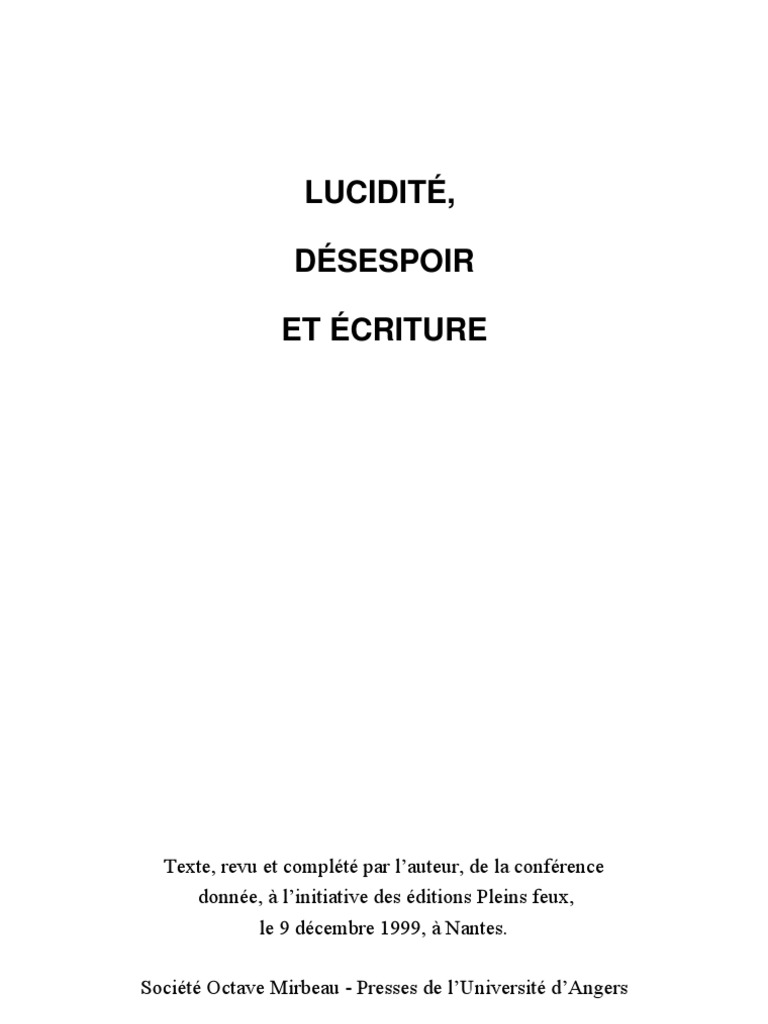 LUCIDITÉ,

DÉSESPOIR

ET ÉCRITURE

Texte, revu et complété par l'auteur, de la conférence donnée, à l'initiative des éditions Pleins feux, le 9 décembre 1999, à Nantes.

Société Octave Mirbeau - Presses de l'Université d'Angers